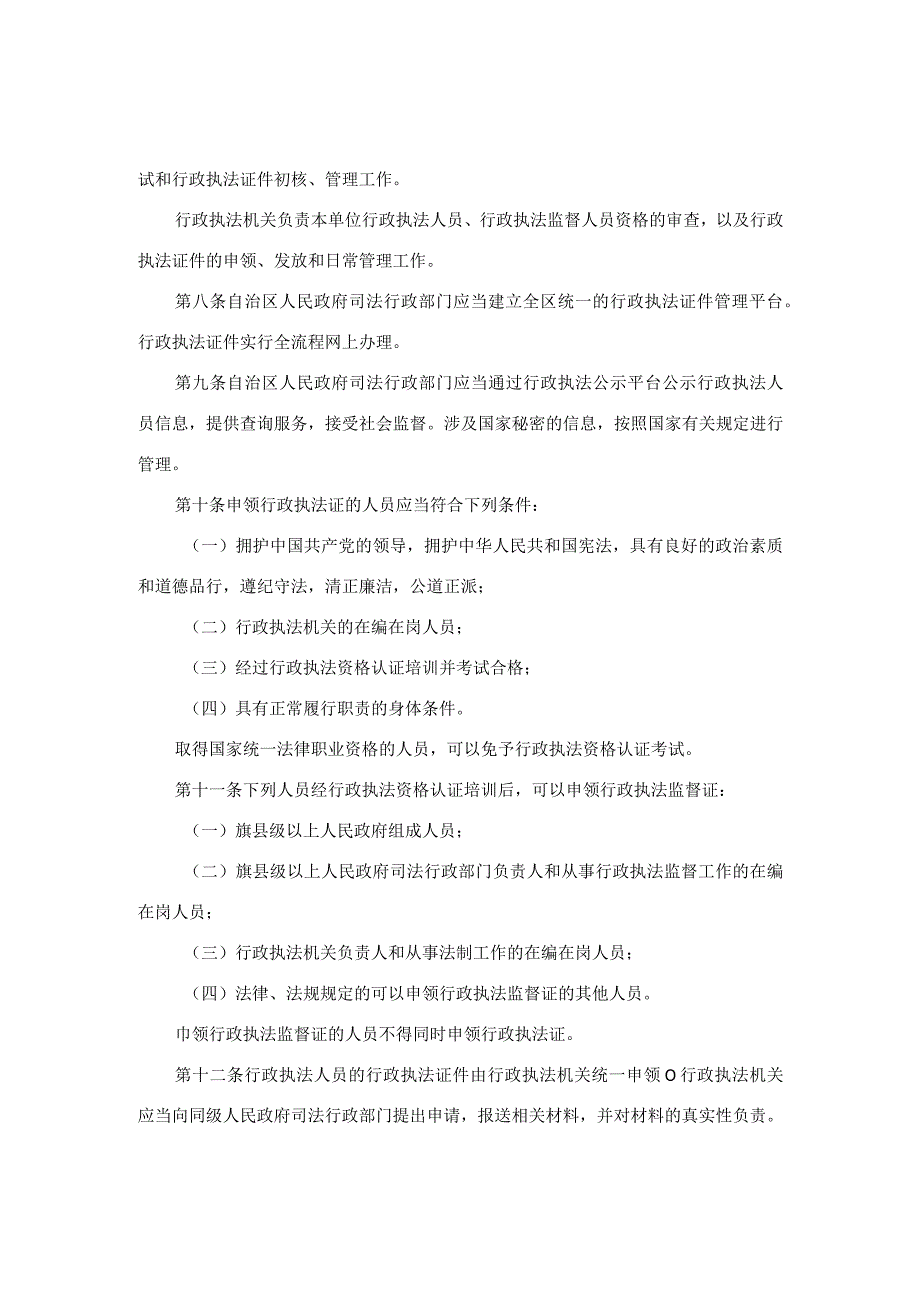 试和行政执法证件初核、管理工作。

行政执法机关负责本单位行政执法人员、行政执法监督人员资格的审查，以及行政执法证件的申领、发放和日常管理工作。

第八条自治区人民政府司法行政部门应当建立全区统一的行政执法证件管理平台。行政执法证件实行全流程网上办理。

第九条自治区人民政府司法行政部门应当通过行政执法公示平台公示行政执法人员信息，提供查询服务，接受社会监督。涉及国家秘密的信息，按照国家有关规定进行管理。

第十条申领行政执法证的人员应当符合下列条件：

（一）拥护中国共产党的领导，拥护中华人民共和国宪法，具有良好的政治素质和道德品行，遵纪守法，清正廉洁，公道正派；

（二）行政执法机关的在编在岗人员；

（三）经过行政执法资格认证培训并考试合格；

（四）具有正常履行职责的身体条件。

取得国家统一法律职业资格的人员，可以免予行政执法资格认证考试。

第十一条下列人员经行政执法资格认证培训后，可以申领行政执法监督证：

（一）旗县级以上人民政府组成人员；

（二）旗县级以上人民政府司法行政部门负责人和从事行政执法监督工作的在编在岗人员；

（三）行政执法机关负责人和从事法制工作的在编在岗人员；

（四）法律、法规规定的可以申领行政执法监督证的其他人员。

巾领行政执法监督证的人员不得同时申领行政执法证。

第十二条行政执法人员的行政执法证件由行政执法机关统一申领O行政执法机关应当向同级人民政府司法行政部门提出申请，报送相关材料，并对材料的真实性负责。